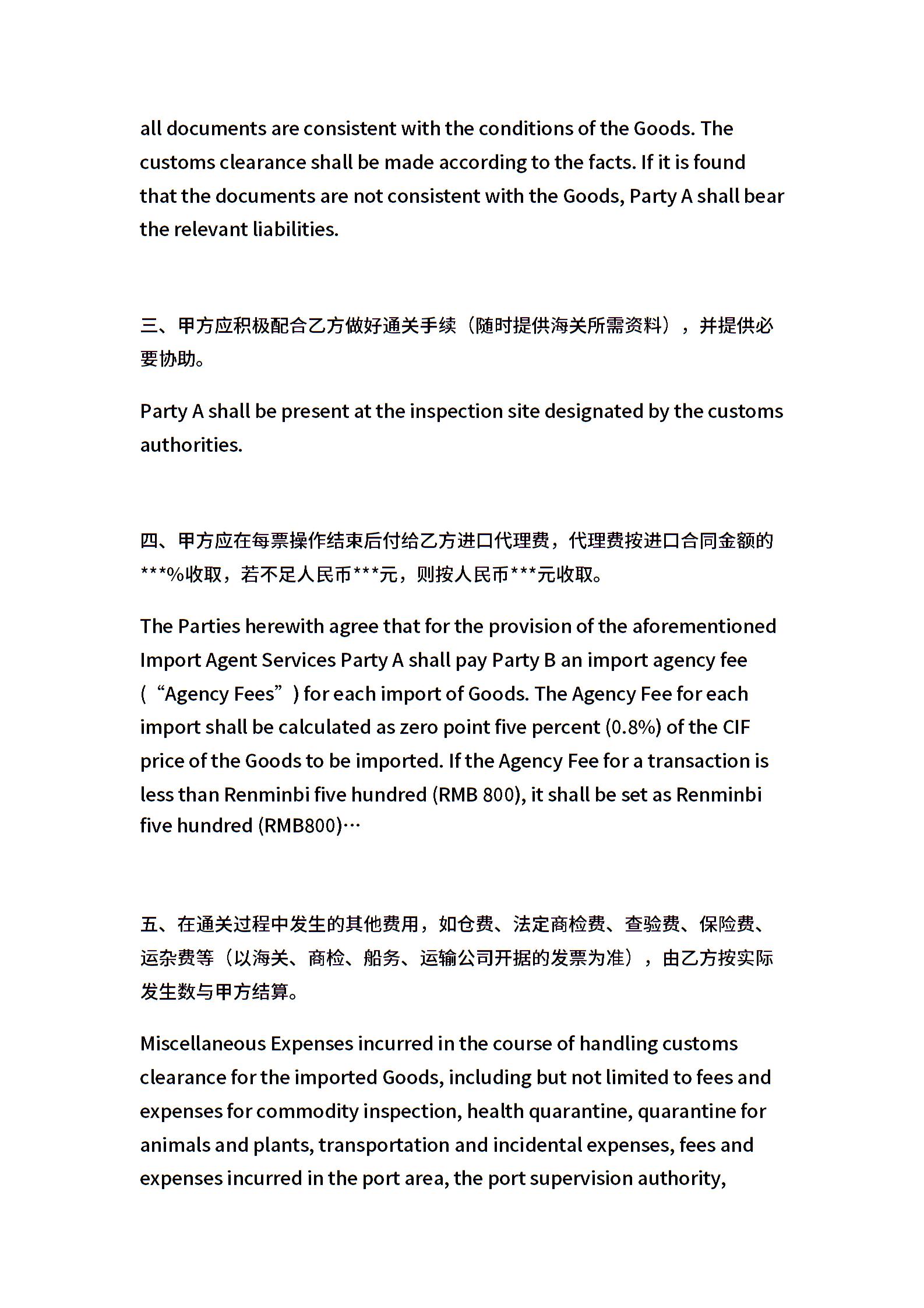 all documents are consistent with the conditions of the Goods. The customs clearance shall be made according to the facts. If it is found that the documents are not consistent with the Goods, Party A shall bear the relevant liabilities.

三、甲方应积极配合乙方做好通关手续（随时提供海关所需资料），并提供必要协助。

Party A shall be present at the inspection site designated by the customs authorities.

四、甲方应在每票操作结束后付给乙方进口代理费，代理费按进口合同金额的***%收取，若不足人民币***元，则按人民币***元收取。

The Parties herewith agree that for the provision of the aforementioned Import Agent Services Party A shall pay Party B an import agency fee (“Agency Fees”) for each import of Goods. The Agency Fee for each import shall be calculated as zero point five percent (0.8%) of the CIF price of the Goods to be imported. If the Agency Fee for a transaction is less than Renminbi five hundred (RMB 800), it shall be set as Renminbi five hundred (RMB800)…

五、在通关过程中发生的其他费用，如仓费、法定商检费、查验费、保险费、运杂费等（以海关、商检、船务、运输公司开据的发票为准），由乙方按实际发生数与甲方结算。

Miscellaneous Expenses incurred in the course of handling customs clearance for the imported Goods, including but not limited to fees and expenses for commodity inspection, health quarantine, quarantine for animals and plants, transportation and incidental expenses, fees and expenses incurred in the port area, the port supervision authority,